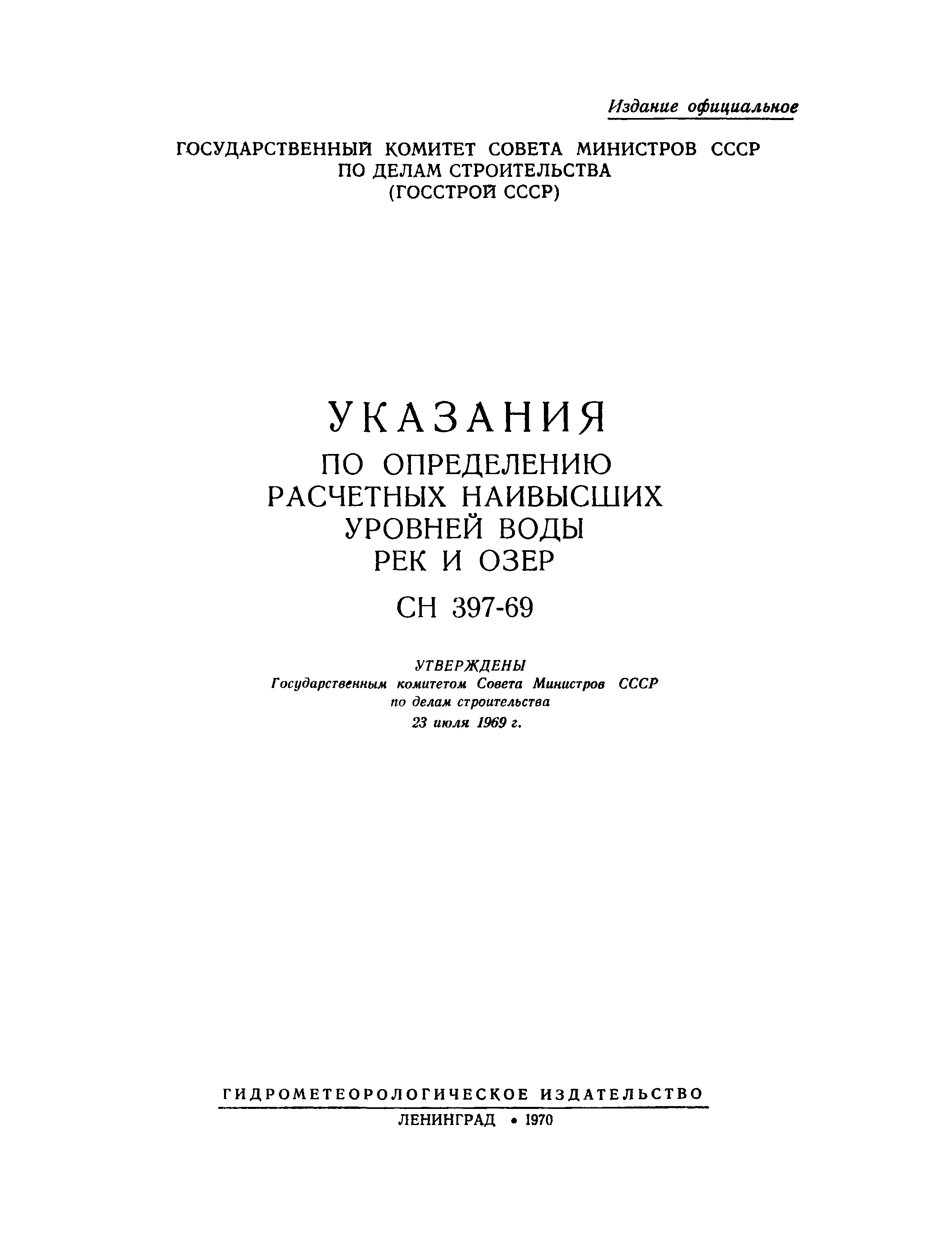 Издание официальное

ГОСУДАРСТВЕННЫЙ КОМИТЕТ СОВЕТА МИНИСТРОВ СССР
ПО ДЕЛАМ СТРОИТЕЛЬСТВА
(ГОССТРОЙ СССР)

УКАЗАНИЯ
ПО ОПРЕДЕЛЕНИЮ
РАСЧЕТНЫХ НАИВЫСШИХ
УРОВНЕЙ ВОДЫ
РЕК И ОЗЕР

СН 397-69

УТВЕРЖДЕНЫ
Государственным комитетом Совета Министров СССР
по делам строительства
23 июля 1969 г.

ГИДРОМЕТЕОРОЛОГИЧЕСКОЕ ИЗДАТЕЛЬСТВО
ЛЕНИНГРАД • 1970